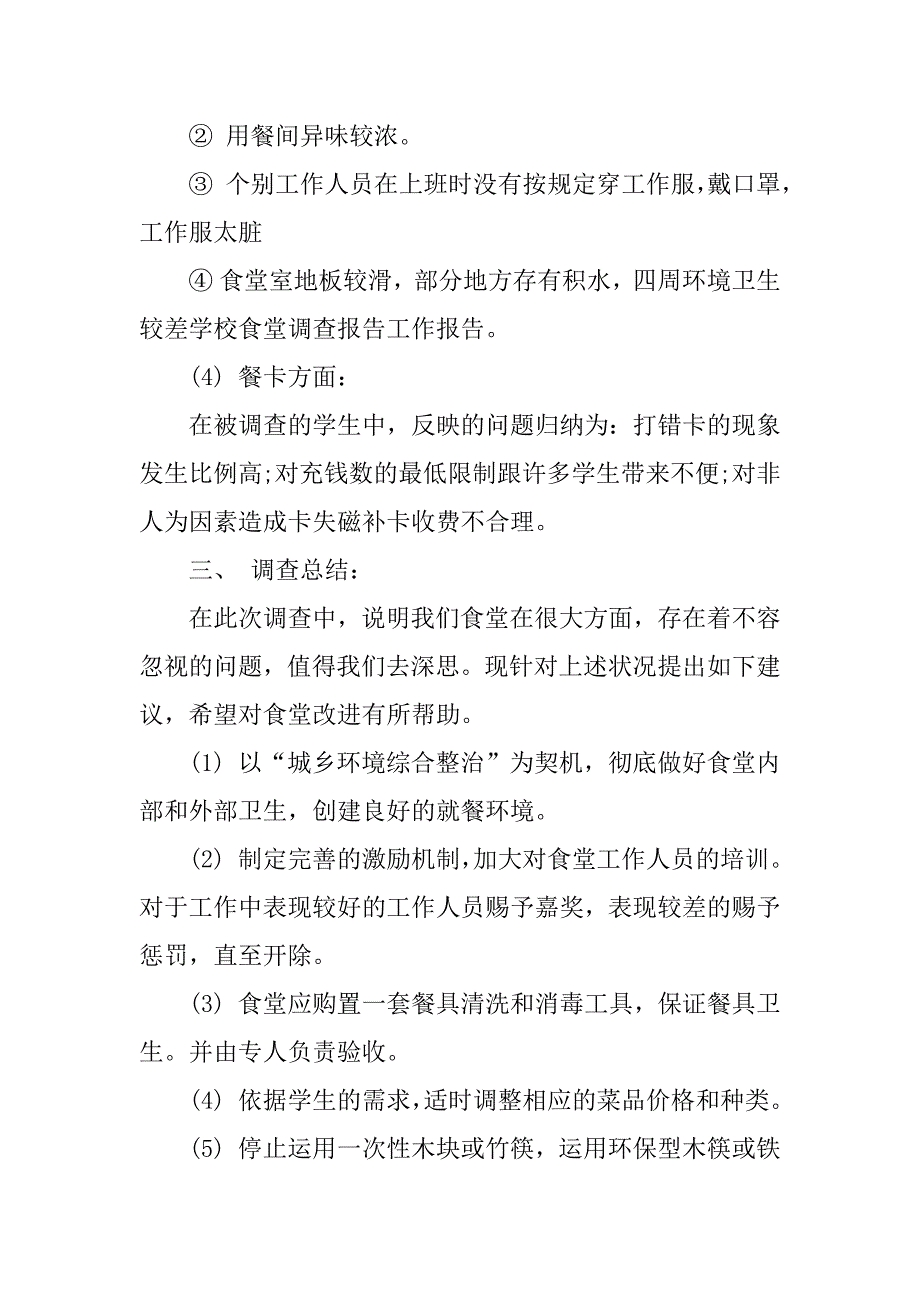 ② 用餐间异味较浓。

③ 个别工作人员在上班时没有按规定穿工作服，戴口罩，工作服太脏

④ 食堂室地板较滑，部分地方存有积水，四周环境卫生较差学校食堂调查报告工作报告。

(4) 餐卡方面：

在被调查的学生中，反映的问题归纳为：打错卡的现象发生比例高;对充钱数的最低限制跟许多学生带来不便;对非人为因素造成卡失磁补卡收费不合理。

三、 调查总结：

在此次调查中，说明我们食堂在很大方面，存在着不容忽视的问题，值得我们去深思。现针对上述状况提出如下建议，希望对食堂改进有所帮助。

(1) 以“城乡环境综合整治”为契机，彻底做好食堂内部和外部卫生，创建良好的就餐环境。

(2) 制定完善的激励机制，加大对食堂工作人员的培训。对于工作中表现较好的工作人员赐予嘉奖，表现较差的赐予惩罚，直至开除。

(3) 食堂应购置一套餐具清洗和消毒工具，保证餐具卫生。并由专人负责验收。

(4) 依据学生的需求，适时调整相应的菜品价格和种类。

(5) 停止运用一次性木块或竹筷，运用环保型木筷或铁